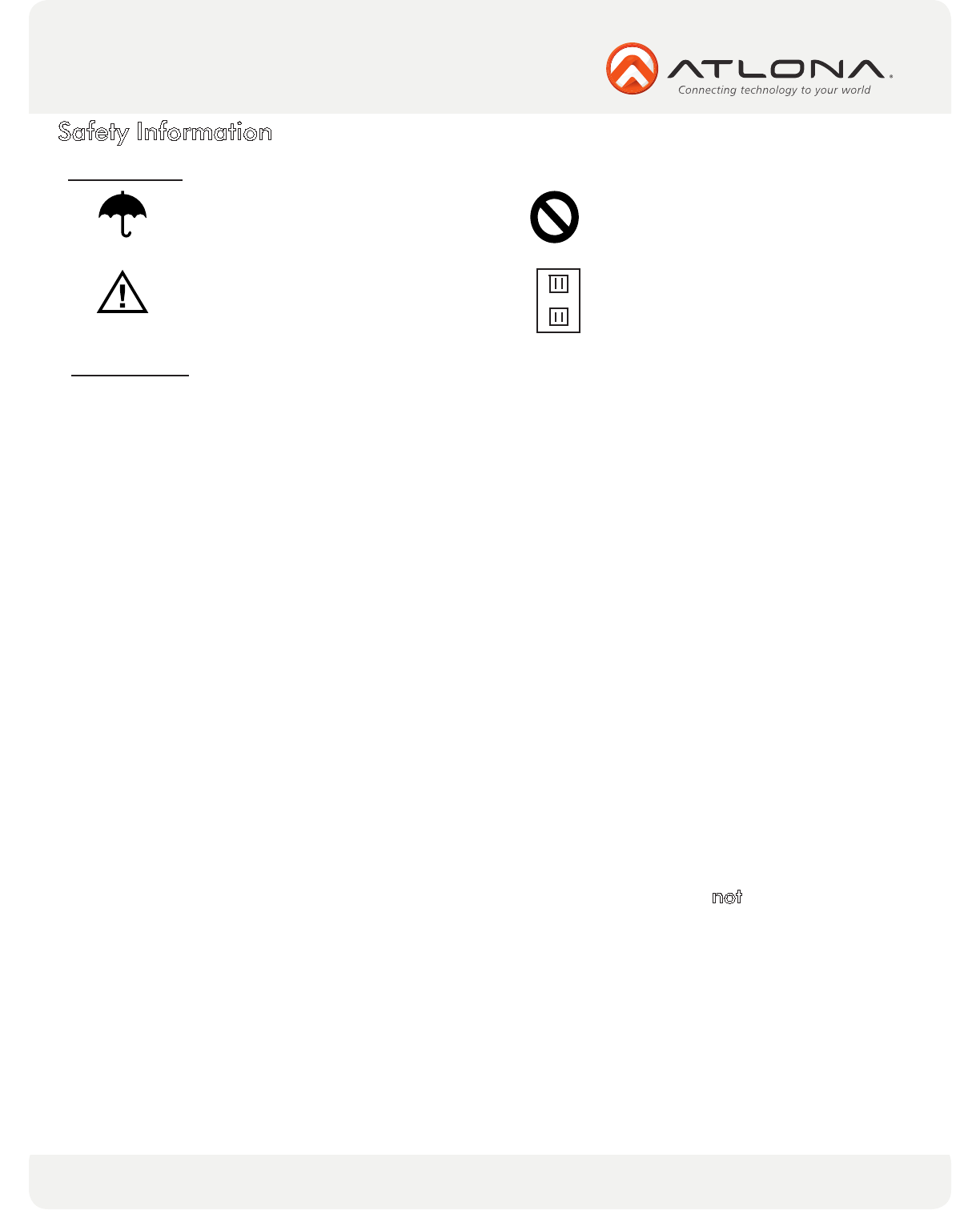 ATLONA.
Connecting technology to your world

Safety Information

not